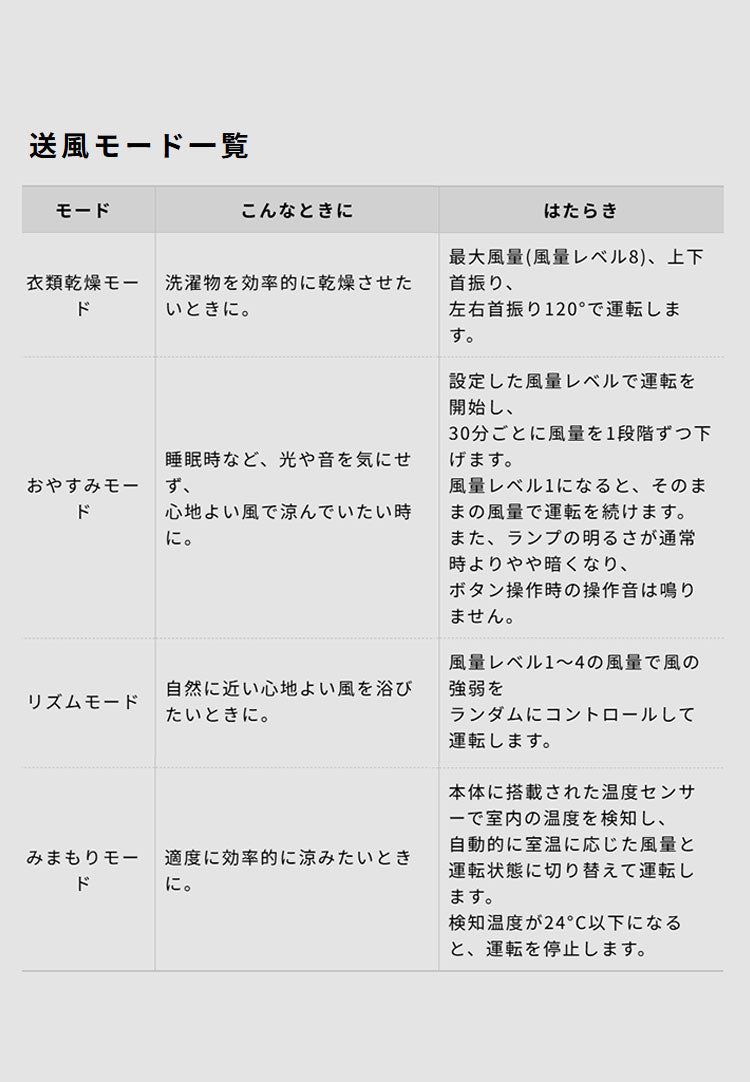 送風モード一覧

| モード | こんなときに | はたらき |
|---|---|---|
| 衣類乾燥モード | 洗濯物を効率的に乾燥させたいときに。 | 最大風量(風量レベル8)、上下首振り、左右首振り120°で運転します。 |
| おやすみモード | 睡眠時など、光や音を気にせず、心地よい風で涼んでいたい時に。 | 設定した風量レベルで運転を開始し、30分ごとに風量を1段階ずつ下げます。風量レベル1になると、そのままの風量で運転を続けます。また、ランプの明るさが通常時よりやや暗くなり、ボタン操作時の操作音は鳴りません。 |
| リズムモード | 自然に近い心地よい風を浴びたいときに。 | 風量レベル1～4の風量で風の強弱をランダムにコントロールして運転します。 |
| みまもりモード | 適度に効率的に涼みたいときに。 | 本体に搭載された温度センサーで室内の温度を検知し、自動的に室温に応じた風量と運転状態に切り替えて運転します。検知温度が24°C以下になると、運転を停止します。 |